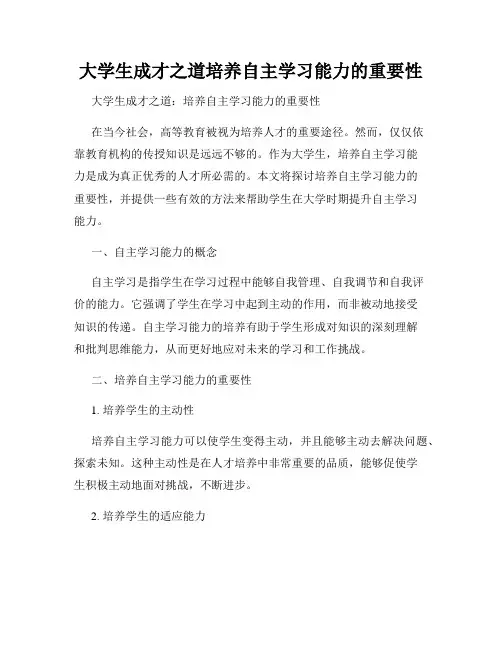 大学生成才之道培养自主学习能力的重要性

大学生成才之道：培养自主学习能力的重要性

在当今社会，高等教育被视为培养人才的重要途径。然而，仅仅依靠教育机构的传授知识是远远不够的。作为大学生，培养自主学习能力是成为真正优秀的人才所必需的。本文将探讨培养自主学习能力的重要性，并提供一些有效的方法来帮助学生在大学时期提升自主学习能力。

一、自主学习能力的概念

自主学习是指学生在学习过程中能够自我管理、自我调节和自我评价的能力。它强调了学生在学习中起到主动的作用，而非被动地接受知识的传递。自主学习能力的培养有助于学生形成对知识的深刻理解和批判思维能力，从而更好地应对未来的学习和工作挑战。

二、培养自主学习能力的重要性

1. 培养学生的主动性

培养自主学习能力可以使学生变得主动，并且能够主动去解决问题、探索未知。这种主动性是在人才培养中非常重要的品质，能够促使学生积极主动地面对挑战，不断进步。

2. 培养学生的适应能力